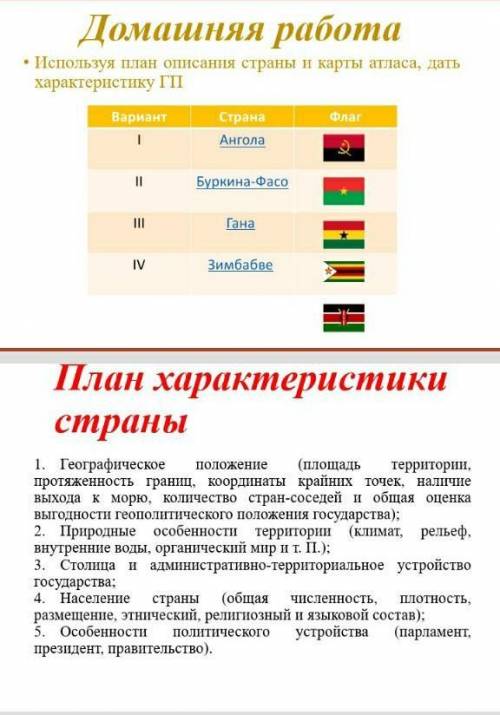 Домашняя работа

• Используя план описания страны и карты атласа, дать характеристику ГП

| Вариант | Страна | Флаг |
|---|---|---|
| I | Ангола | |
| II | Буркина-Фасо | |
| III | Гана | |
| IV | Зимбабве | |

План характеристики страны

1. Географическое положение (площадь территории, протяженность границ, координаты крайних точек, наличие выхода к морю, количество стран-соседей и общая оценка выгодности геополитического положения государства);
2. Природные особенности территории (климат, рельеф, внутренние воды, органический мир и т. П.);
3. Столица и административно-территориальное устройство государства;
4. Население страны (общая численность, плотность, размещение, этнический, религиозный и языковой состав);
5. Особенности политического устройства (парламент, президент, правительство).